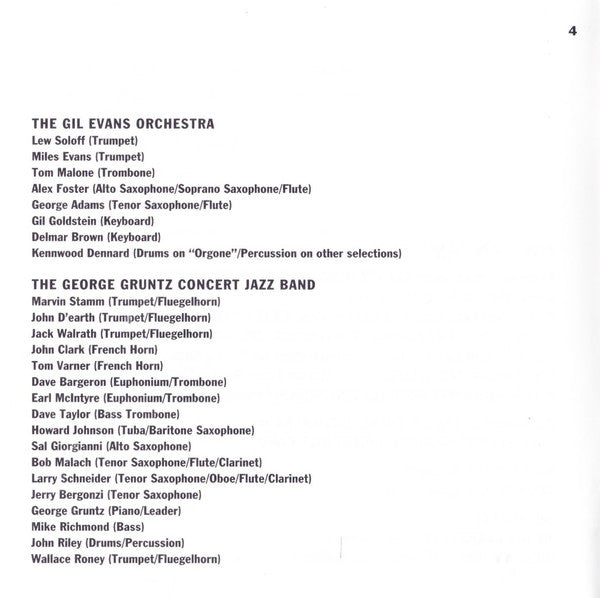 4

THE GIL EVANS ORCHESTRA
Lew Soloff (Trumpet)
Miles Evans (Trumpet)
Tom Malone (Trombone)
Alex Foster (Alto Saxophone/Soprano Saxophone/Flute)
George Adams (Tenor Saxophone/Flute)
Gil Goldstein (Keyboard)
Delmar Brown (Keyboard)
Kennwood Dennard (Drums on "Orgone"/Percussion on other selections)

THE GEORGE GRUNTZ CONCERT JAZZ BAND
Marvin Stamm (Trumpet/Fluegelhorn)
John D'earth (Trumpet/Fluegelhorn)
Jack Walrath (Trumpet/Fluegelhorn)
John Clark (French Horn)
Tom Varner (French Horn)
Dave Bargeron (Euphonium/Trombone)
Earl McIntyre (Euphonium/Trombone)
Dave Taylor (Bass Trombone)
Howard Johnson (Tuba/Baritone Saxophone)
Sal Giorgianni (Alto Saxophone)
Bob Malach (Tenor Saxophone/Flute/Clarinet)
Larry Schneider (Tenor Saxophone/Oboe/Flute/Clarinet)
Jerry Bergonzi (Tenor Saxophone)
George Gruntz (Piano/Leader)
Mike Richmond (Bass)
John Riley (Drums/Percussion)
Wallace Roney (Trumpet/Fluegelhorn)